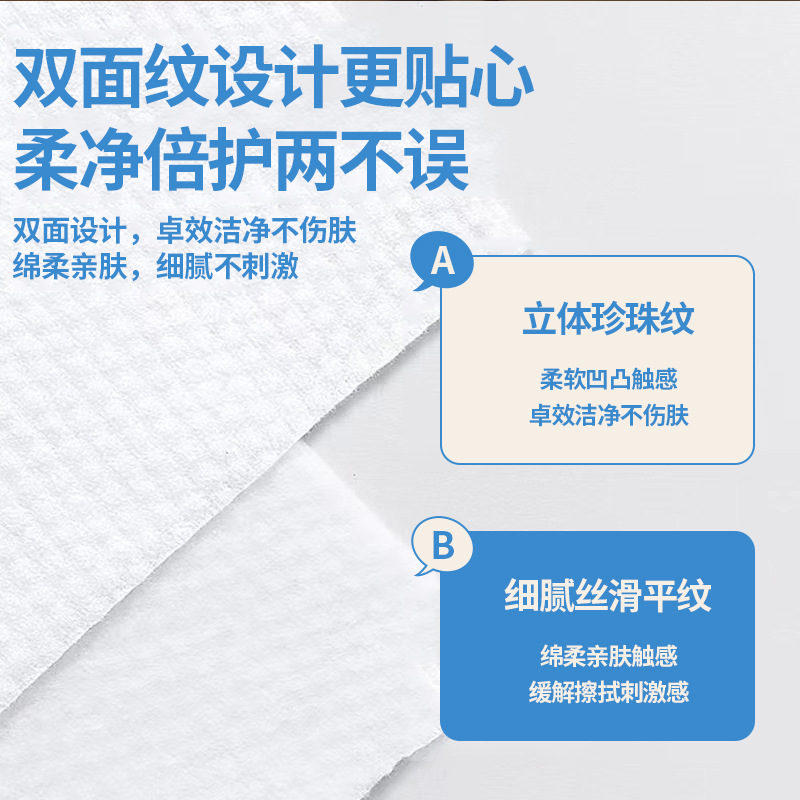 双面纹设计更贴心
柔净倍护两不误

双面设计，卓效洁净不伤肤
绵柔亲肤，细腻不刺激

A

立体珍珠纹

柔软凹凸触感
卓效洁净不伤肤

B

细腻丝滑平纹

绵柔亲肤触感
缓解擦拭刺激感